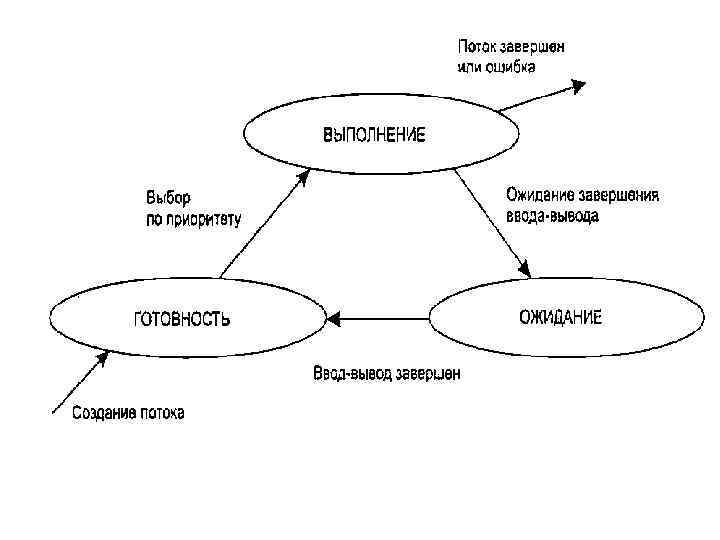 Поток завершен
или ошибка

ВЫПОЛНЕНИЕ

Выбор
по приоритету

Ожидание завершения
ввода-вывода

ГОТОВНОСТЬ

ОЖИДАНИЕ

Ввод-вывод завершен

Создание потока